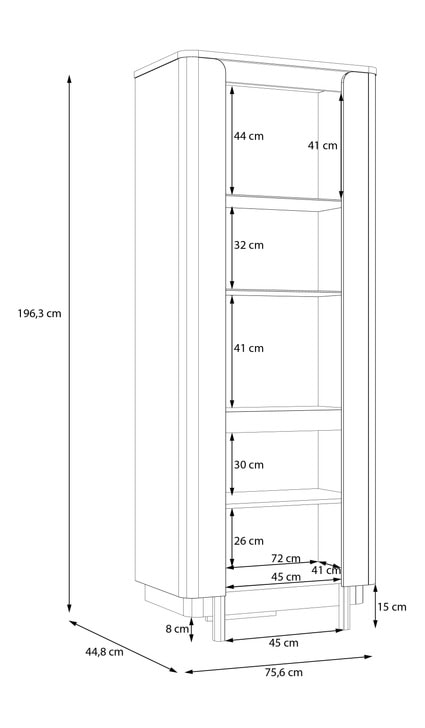 196,3 cm
44 cm
41 cm
32 cm
41 cm
30 cm
26 cm
72 cm
41 cm
45 cm
15 cm
8 cm
45 cm
44,8 cm
75,6 cm